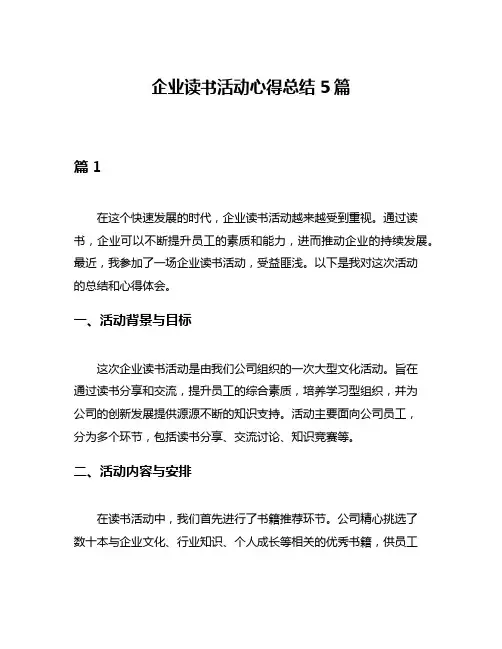 企业读书活动心得总结 5 篇

篇 1

在这个快速发展的时代，企业读书活动越来越受到重视。通过读书，企业可以不断提升员工的素质和能力，进而推动企业的持续发展。最近，我参加了一场企业读书活动，受益匪浅。以下是我对这次活动的总结和心得体会。

一、活动背景与目标

这次企业读书活动是由我们公司组织的一次大型文化活动。旨在通过读书分享和交流，提升员工的综合素质，培养学习型组织，并为公司的创新发展提供源源不断的知识支持。活动主要面向公司员工，分为多个环节，包括读书分享、交流讨论、知识竞赛等。

二、活动内容与安排

在读书活动中，我们首先进行了书籍推荐环节。公司精心挑选了数十本与企业文化、行业知识、个人成长等相关的优秀书籍，供员工